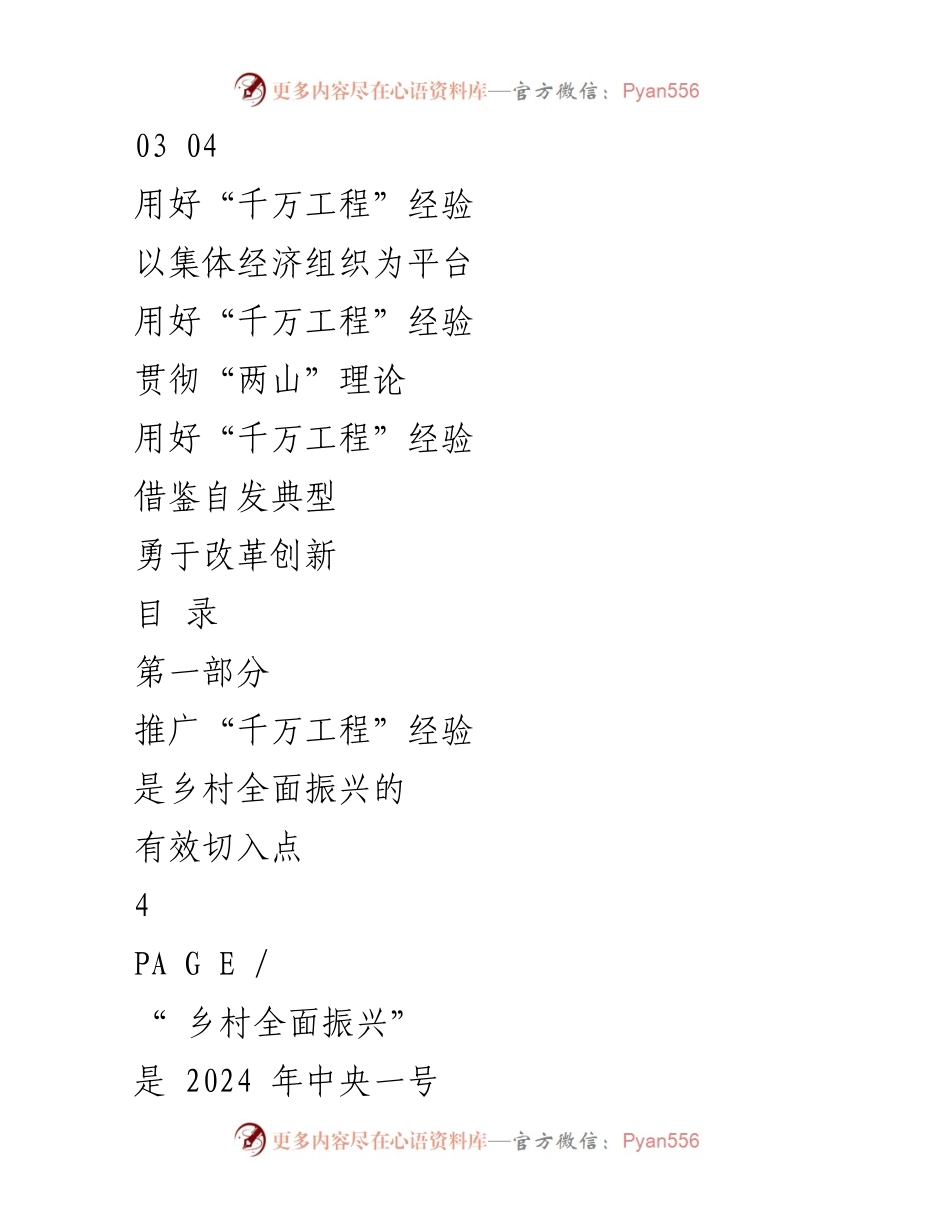 更多内容尽在心语资料库—官方微信：Pyan556

03 04

用好“千万工程”经验

以集体经济组织为平台

用好“千万工程”经验

贯彻“两山”理论

用好“千万工程”经验

借鉴自发典型

勇于改革创新

目 录

第一部分

推广“千万工程”经验

是乡村全面振兴的

有效切入点

4

PA G E /

“ 乡村全面振兴”

是 2024 年中央一号

更多内容尽在心语资料库—官方微信：Pyan556